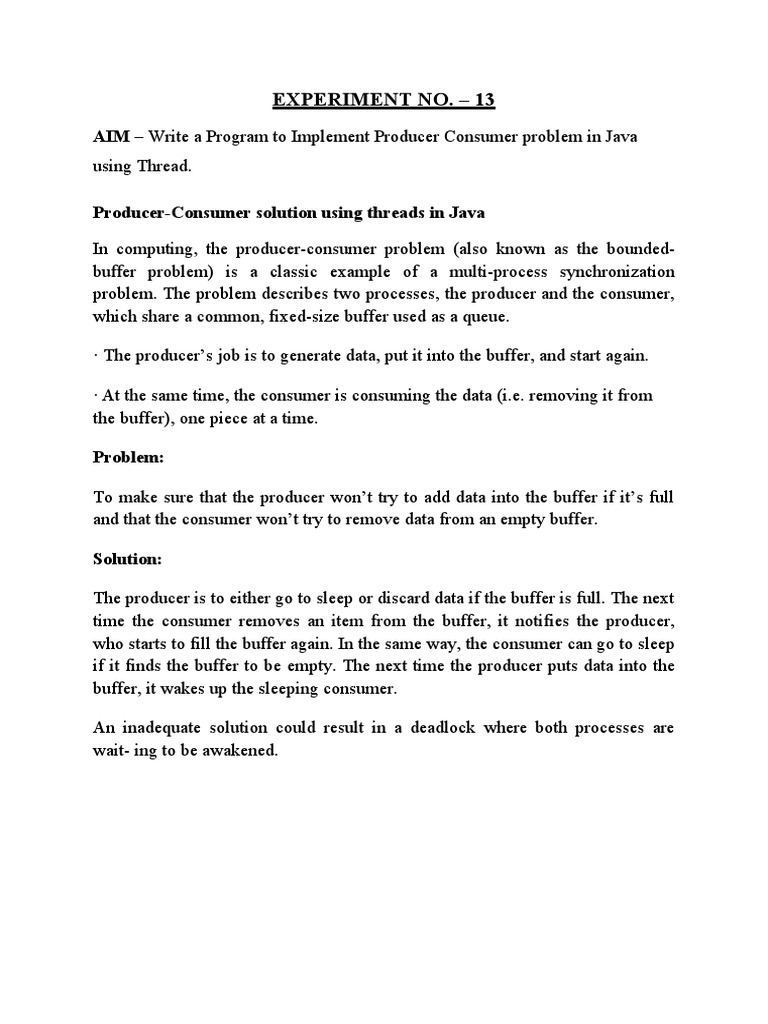 EXPERIMENT NO. – 13

AIM – Write a Program to Implement Producer Consumer problem in Java using Thread.

Producer-Consumer solution using threads in Java

In computing, the producer-consumer problem (also known as the bounded-buffer problem) is a classic example of a multi-process synchronization problem. The problem describes two processes, the producer and the consumer, which share a common, fixed-size buffer used as a queue.

· The producer's job is to generate data, put it into the buffer, and start again.

· At the same time, the consumer is consuming the data (i.e. removing it from the buffer), one piece at a time.

Problem:

To make sure that the producer won't try to add data into the buffer if it's full and that the consumer won't try to remove data from an empty buffer.

Solution:

The producer is to either go to sleep or discard data if the buffer is full. The next time the consumer removes an item from the buffer, it notifies the producer, who starts to fill the buffer again. In the same way, the consumer can go to sleep if it finds the buffer to be empty. The next time the producer puts data into the buffer, it wakes up the sleeping consumer.

An inadequate solution could result in a deadlock where both processes are wait- ing to be awakened.